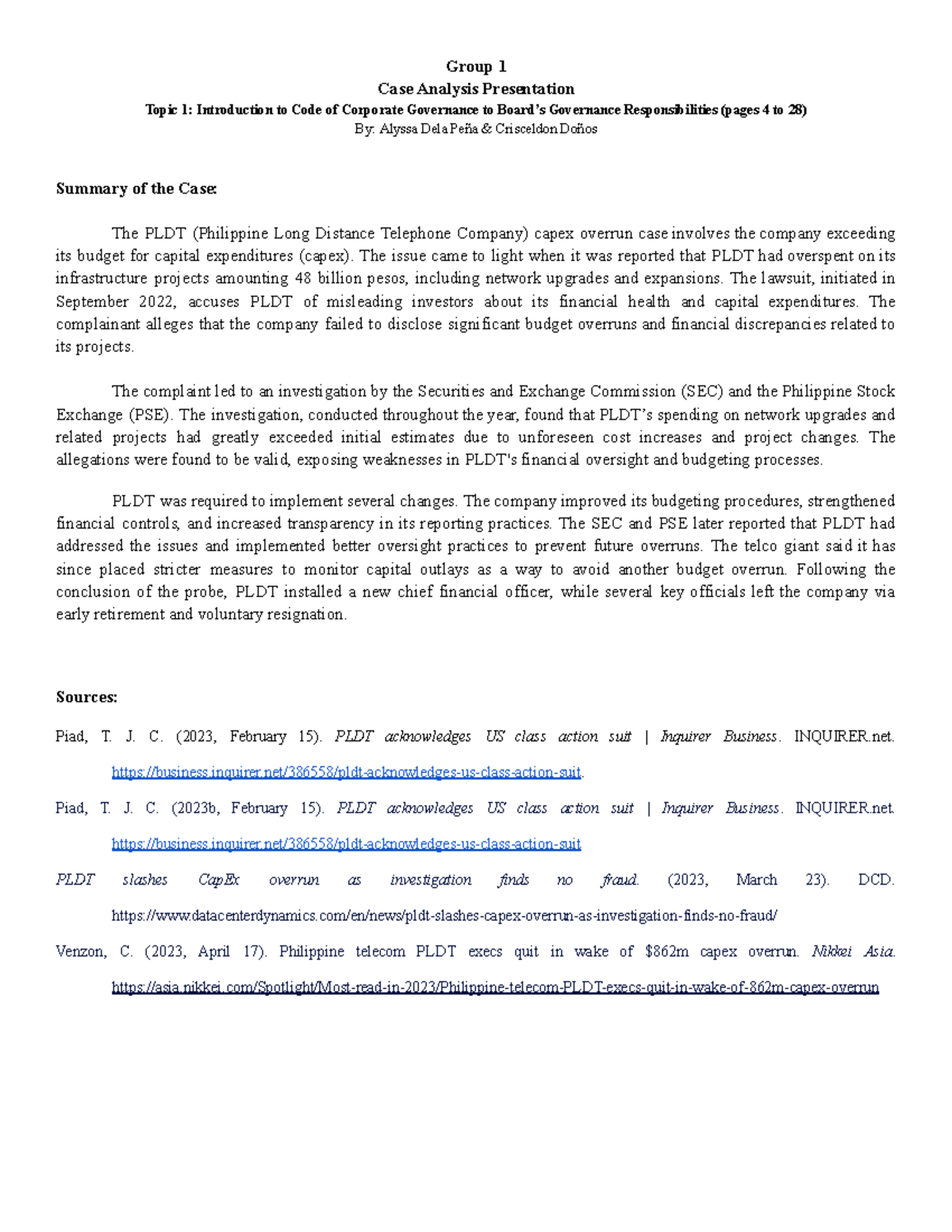 Group 1
Case Analysis Presentation
Topic 1: Introduction to Code of Corporate Governance to Board's Governance Responsibilities (pages 4 to 28)
By: Alyssa Dela Peña & Crisceldon Doños

Summary of the Case:

The PLDT (Philippine Long Distance Telephone Company) capex overrun case involves the company exceeding its budget for capital expenditures (capex). The issue came to light when it was reported that PLDT had overspent on its infrastructure projects amounting 48 billion pesos, including network upgrades and expansions. The lawsuit, initiated in September 2022, accuses PLDT of misleading investors about its financial health and capital expenditures. The complainant alleges that the company failed to disclose significant budget overruns and financial discrepancies related to its projects.

The complaint led to an investigation by the Securities and Exchange Commission (SEC) and the Philippine Stock Exchange (PSE). The investigation, conducted throughout the year, found that PLDT's spending on network upgrades and related projects had greatly exceeded initial estimates due to unforeseen cost increases and project changes. The allegations were found to be valid, exposing weaknesses in PLDT's financial oversight and budgeting processes.

PLDT was required to implement several changes. The company improved its budgeting procedures, strengthened financial controls, and increased transparency in its reporting practices. The SEC and PSE later reported that PLDT had addressed the issues and implemented better oversight practices to prevent future overruns. The telco giant said it has since placed stricter measures to monitor capital outlays as a way to avoid another budget overrun. Following the conclusion of the probe, PLDT installed a new chief financial officer, while several key officials left the company via early retirement and voluntary resignation.

Sources:

Piad, T. J. C. (2023, February 15). PLDT acknowledges US class action suit | Inquirer Business. INQUIRER.net. https://business.inquirer.net/386558/pldt-acknowledges-us-class-action-suit.

Piad, T. J. C. (2023b, February 15). PLDT acknowledges US class action suit | Inquirer Business. INQUIRER.net. https://business.inquirer.net/386558/pldt-acknowledges-us-class-action-suit

PLDT slashes CapEx overrun as investigation finds no fraud. (2023, March 23). DCD. https://www.datacenterdynamics.com/en/news/pldt-slashes-capex-overrun-as-investigation-finds-no-fraud/

Venzon, C. (2023, April 17). Philippine telecom PLDT execs quit in wake of $862m capex overrun. Nikkei Asia. https://asia.nikkei.com/Spotlight/Most-read-in-2023/Philippine-telecom-PLDT-execs-quit-in-wake-of-862m-capex-overrun